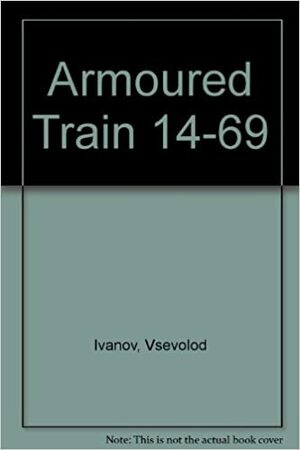 Armoured Train 14-69

Ivanov, Vsevolod

Note: This is not the actual book cover